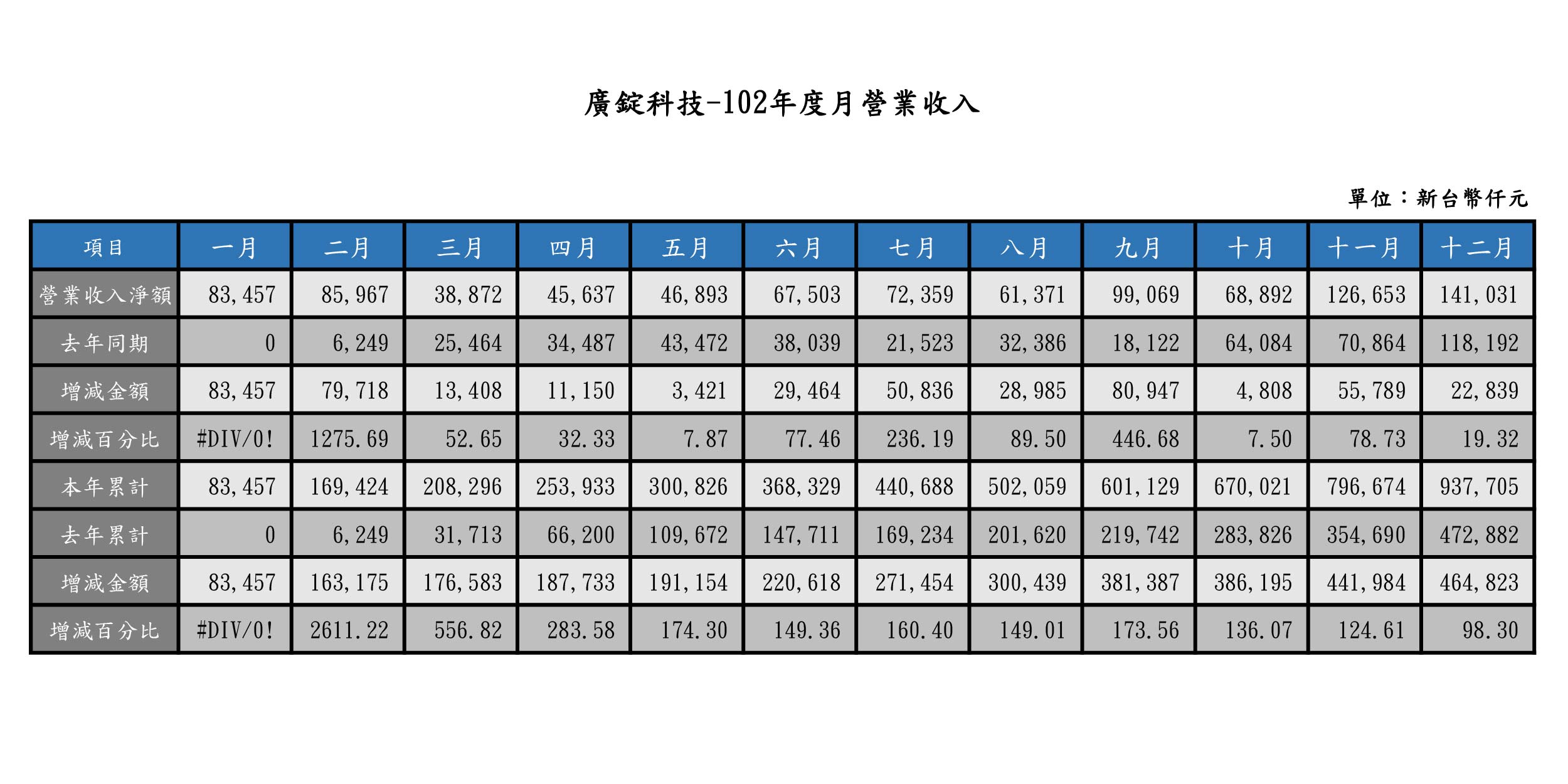 廣錠科技-102年度月營業收入

單位：新台幣仟元

| 項目 | 一月 | 二月 | 三月 | 四月 | 五月 | 六月 | 七月 | 八月 | 九月 | 十月 | 十一月 | 十二月 |
|---|---|---|---|---|---|---|---|---|---|---|---|---|
| 營業收入淨額 | 83,457 | 85,967 | 38,872 | 45,637 | 46,893 | 67,503 | 72,359 | 61,371 | 99,069 | 68,892 | 126,653 | 141,031 |
| 去年同期 | 0 | 6,249 | 25,464 | 34,487 | 43,472 | 38,039 | 21,523 | 32,386 | 18,122 | 64,084 | 70,864 | 118,192 |
| 增減金額 | 83,457 | 79,718 | 13,408 | 11,150 | 3,421 | 29,464 | 50,836 | 28,985 | 80,947 | 4,808 | 55,789 | 22,839 |
| 增減百分比 | #DIV/0! | 1275.69 | 52.65 | 32.33 | 7.87 | 77.46 | 236.19 | 89.50 | 446.68 | 7.50 | 78.73 | 19.32 |
| 本年累計 | 83,457 | 169,424 | 208,296 | 253,933 | 300,826 | 368,329 | 440,688 | 502,059 | 601,129 | 670,021 | 796,674 | 937,705 |
| 去年累計 | 0 | 6,249 | 31,713 | 66,200 | 109,672 | 147,711 | 169,234 | 201,620 | 219,742 | 283,826 | 354,690 | 472,882 |
| 增減金額 | 83,457 | 163,175 | 176,583 | 187,733 | 191,154 | 220,618 | 271,454 | 300,439 | 381,387 | 386,195 | 441,984 | 464,823 |
| 增減百分比 | #DIV/0! | 2611.22 | 556.82 | 283.58 | 174.30 | 149.36 | 160.40 | 149.01 | 173.56 | 136.07 | 124.61 | 98.30 |